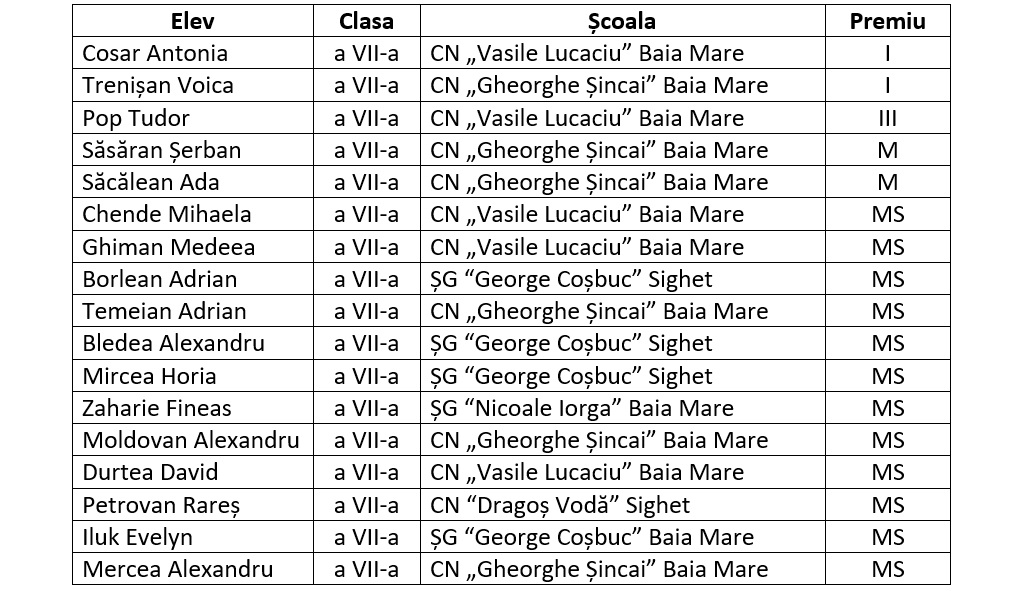 | Elev | Clasa | Școala | Premiu |
|---|---|---|---|
| Cosar Antonia | a VII-a | CN „Vasile Lucaciu" Baia Mare | I |
| Trenișan Voica | a VII-a | CN „Gheorghe Șincai" Baia Mare | I |
| Pop Tudor | a VII-a | CN „Vasile Lucaciu" Baia Mare | III |
| Săsăran Șerban | a VII-a | CN „Gheorghe Șincai" Baia Mare | M |
| Săcălean Ada | a VII-a | CN „Gheorghe Șincai" Baia Mare | M |
| Chende Mihaela | a VII-a | CN „Vasile Lucaciu" Baia Mare | MS |
| Ghiman Medeea | a VII-a | CN „Vasile Lucaciu" Baia Mare | MS |
| Borlean Adrian | a VII-a | ȘG "George Coșbuc" Sighet | MS |
| Temeian Adrian | a VII-a | CN „Gheorghe Șincai" Baia Mare | MS |
| Bledea Alexandru | a VII-a | ȘG "George Coșbuc" Sighet | MS |
| Mircea Horia | a VII-a | ȘG "George Coșbuc" Sighet | MS |
| Zaharie Fineas | a VII-a | ȘG "Nicoale Iorga" Baia Mare | MS |
| Moldovan Alexandru | a VII-a | CN „Gheorghe Șincai" Baia Mare | MS |
| Durtea David | a VII-a | CN „Vasile Lucaciu" Baia Mare | MS |
| Petrovan Rareș | a VII-a | CN "Dragoș Vodă" Sighet | MS |
| Iluk Evelyn | a VII-a | ȘG "George Coșbuc" Baia Mare | MS |
| Mercea Alexandru | a VII-a | CN „Gheorghe Șincai" Baia Mare | MS |